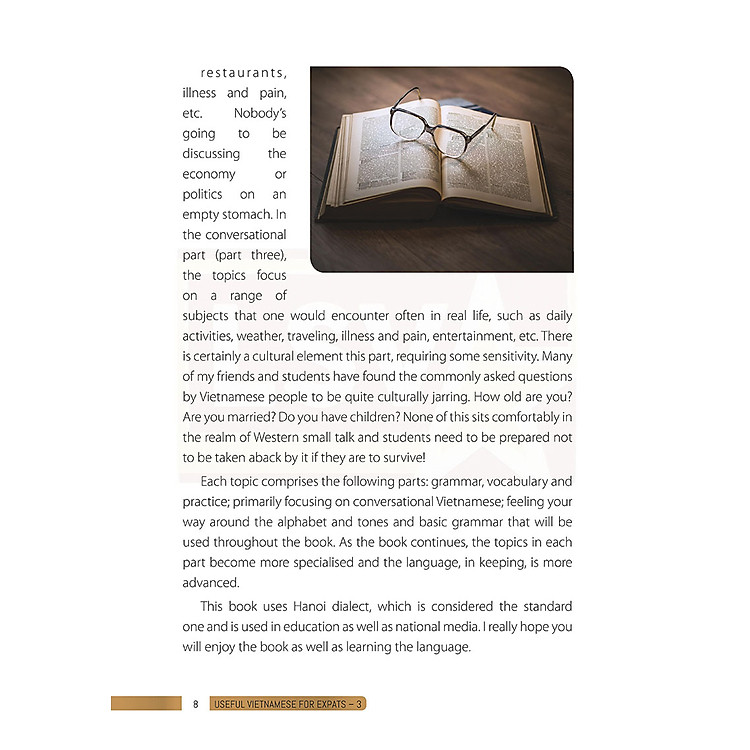 restaurants, illness and pain, etc. Nobody's going to be discussing the economy or politics on an empty stomach. In the conversational part (part three), the topics focus on a range of subjects that one would encounter often in real life, such as daily activities, weather, traveling, illness and pain, entertainment, etc. There is certainly a cultural element this part, requiring some sensitivity. Many of my friends and students have found the commonly asked questions by Vietnamese people to be quite culturally jarring. How old are you? Are you married? Do you have children? None of this sits comfortably in the realm of Western small talk and students need to be prepared not to be taken aback by it if they are to survive!

Each topic comprises the following parts: grammar, vocabulary and practice; primarily focusing on conversational Vietnamese; feeling your way around the alphabet and tones and basic grammar that will be used throughout the book. As the book continues, the topics in each part become more specialised and the language, in keeping, is more advanced.

This book uses Hanoi dialect, which is considered the standard one and is used in education as well as national media. I really hope you will enjoy the book as well as learning the language.

8 USEFUL VIETNAMESE FOR EXPATS – 3